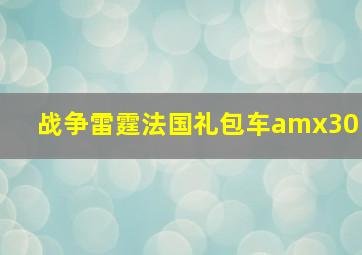 战争雷霆法国礼包车amx30